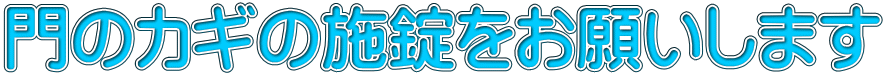 門のカギの施錠をお願いします